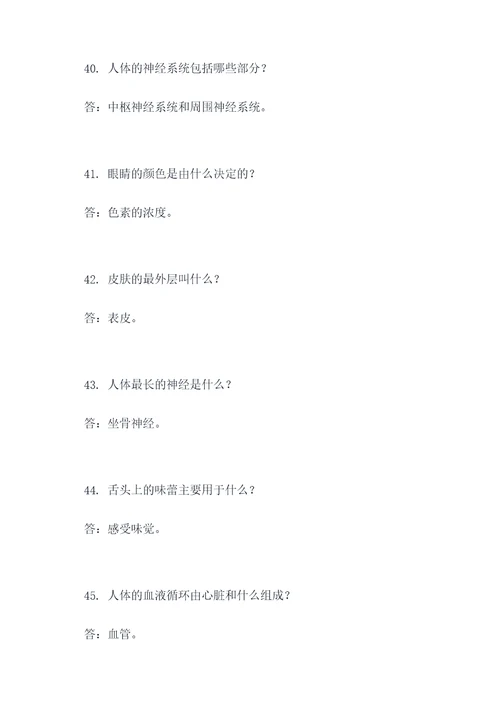 40. 人体的神经系统包括哪些部分？

答：中枢神经系统和周围神经系统。

41. 眼睛的颜色是由什么决定的？

答：色素的浓度。

42. 皮肤的最外层叫什么？

答：表皮。

43. 人体最长的神经是什么？

答：坐骨神经。

44. 舌头上的味蕾主要用于什么？

答：感受味觉。

45. 人体的血液循环由心脏和什么组成？

答：血管。